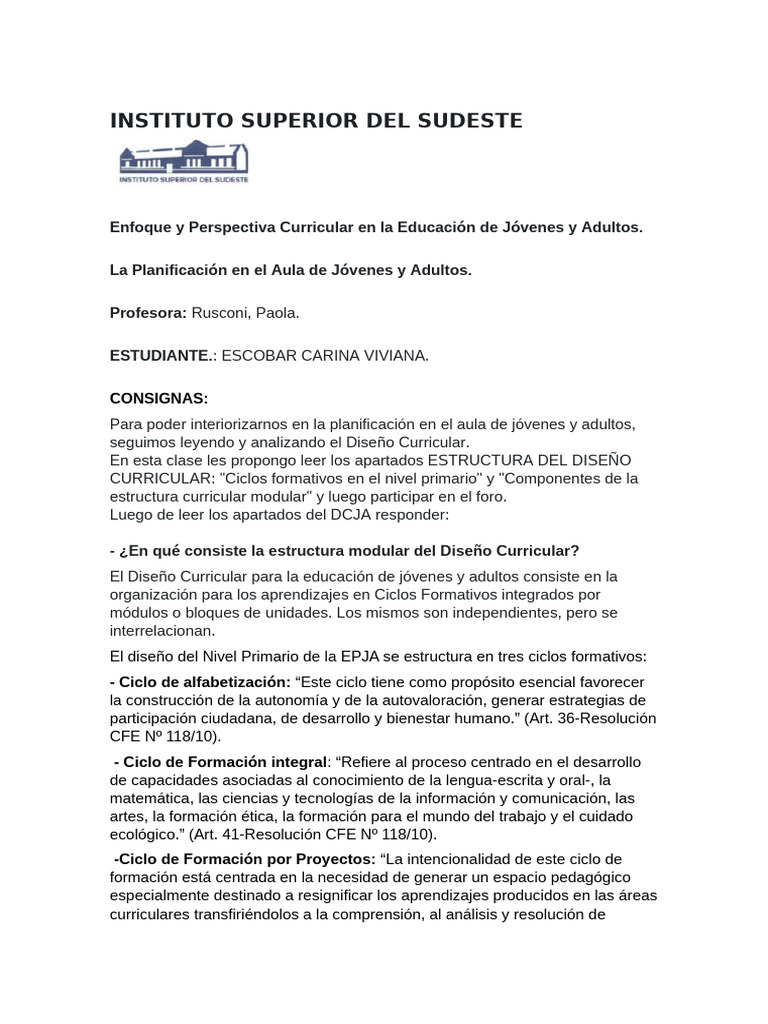 INSTITUTO SUPERIOR DEL SUDESTE

INSTITUTO SUPERIOR DEL SUDESTE

Enfoque y Perspectiva Curricular en la Educación de Jóvenes y Adultos.

La Planificación en el Aula de Jóvenes y Adultos.

Profesora: Rusconi, Paola.

ESTUDIANTE.: ESCOBAR CARINA VIVIANA.

CONSIGNAS:

Para poder interiorizarnos en la planificación en el aula de jóvenes y adultos, seguimos leyendo y analizando el Diseño Curricular.
En esta clase les propongo leer los apartados ESTRUCTURA DEL DISEÑO CURRICULAR: "Ciclos formativos en el nivel primario" y "Componentes de la estructura curricular modular" y luego participar en el foro.
Luego de leer los apartados del DCJA responder:

- ¿En qué consiste la estructura modular del Diseño Curricular?

El Diseño Curricular para la educación de jóvenes y adultos consiste en la organización para los aprendizajes en Ciclos Formativos integrados por módulos o bloques de unidades. Los mismos son independientes, pero se interrelacionan.

El diseño del Nivel Primario de la EPJA se estructura en tres ciclos formativos:

- Ciclo de alfabetización: "Este ciclo tiene como propósito esencial favorecer la construcción de la autonomía y de la autovaloración, generar estrategias de participación ciudadana, de desarrollo y bienestar humano." (Art. 36-Resolución CFE Nº 118/10).

- Ciclo de Formación integral: "Refiere al proceso centrado en el desarrollo de capacidades asociadas al conocimiento de la lengua-escrita y oral-, la matemática, las ciencias y tecnologías de la información y comunicación, las artes, la formación ética, la formación para el mundo del trabajo y el cuidado ecológico." (Art. 41-Resolución CFE Nº 118/10).

-Ciclo de Formación por Proyectos: "La intencionalidad de este ciclo de formación está centrada en la necesidad de generar un espacio pedagógico especialmente destinado a resignificar los aprendizajes producidos en las áreas curriculares transfiriéndolos a la comprensión, al análisis y resolución de